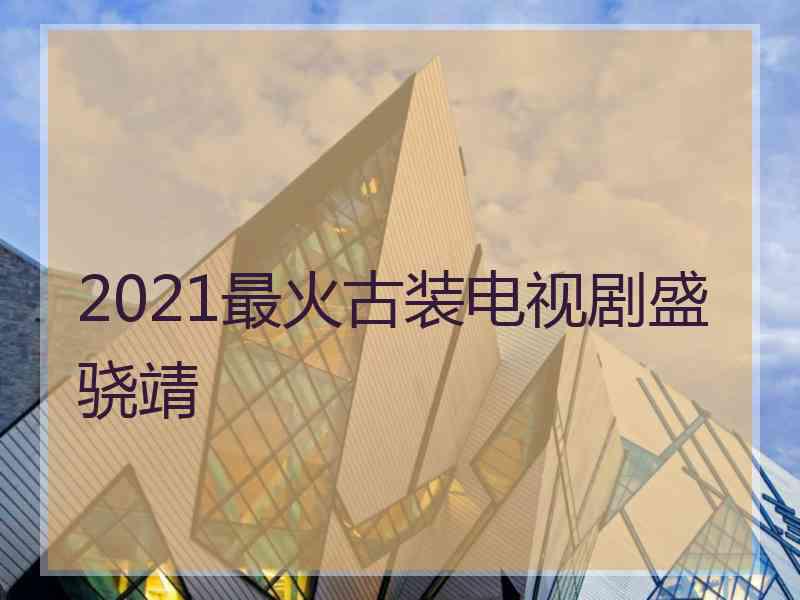 2021最火古装电视剧盛骁靖